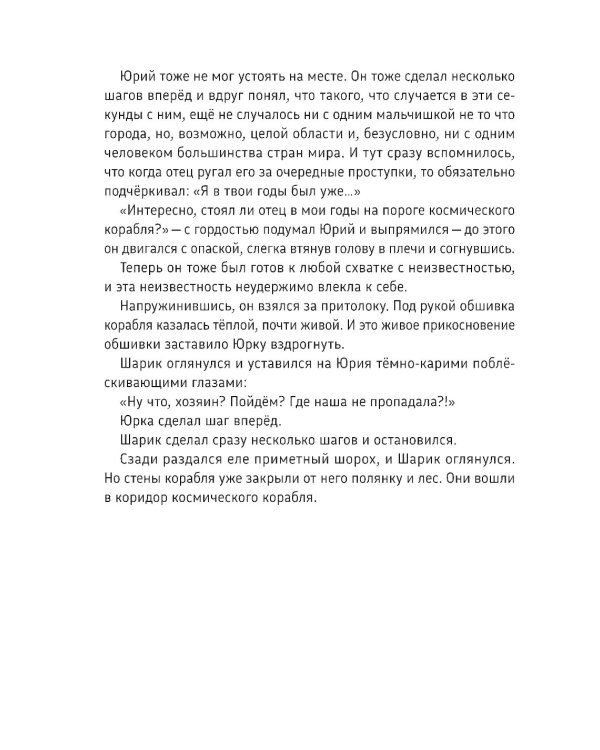 Юрий тоже не мог устоять на месте. Он тоже сделал несколько шагов вперёд и вдруг понял, что такого, что случается в эти секунды с ним, ещё не случалось ни с одним мальчишкой не то что города, но, возможно, целой области и, безусловно, ни с одним человеком большинства стран мира. И тут сразу вспомнилось, что когда отец ругал его за очередные проступки, то обязательно подчёркивал: «Я в твои годы был уже...»

«Интересно, стоял ли отец в мои годы на пороге космического корабля?» — с гордостью подумал Юрий и выпрямился — до этого он двигался с опаской, слегка втянув голову в плечи и согнувшись.

Теперь он тоже был готов к любой схватке с неизвестностью, и эта неизвестность неудержимо влекла к себе.

Напружинившись, он взялся за притолоку. Под рукой обшивка корабля казалась тёплой, почти живой. И это живое прикосновение обшивки заставило Юрку вздрогнуть.

Шарик оглянулся и уставился на Юрия тёмно-карими поблёскивающими глазами:

«Ну что, хозяин? Пойдём? Где наша не пропадала?!»

Юрка сделал шаг вперёд.

Шарик сделал сразу несколько шагов и остановился.

Сзади раздался еле приметный шорох, и Шарик оглянулся. Но стены корабля уже закрыли от него полянку и лес. Они вошли в коридор космического корабля.